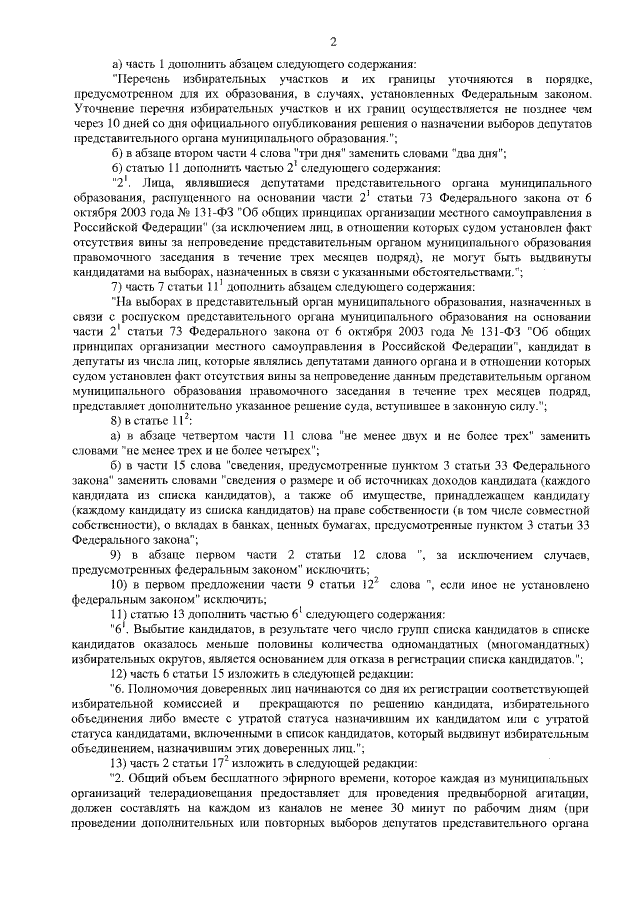 2

а) часть 1 дополнить абзацем следующего содержания:

"Перечень избирательных участков и их границы уточняются в порядке, предусмотренном для их образования, в случаях, установленных Федеральным законом. Уточнение перечня избирательных участков и их границ осуществляется не позднее чем через 10 дней со дня официального опубликования решения о назначении выборов депутатов представительного органа муниципального образования.";

б) в абзаце втором части 4 слова "три дня" заменить словами "два дня";

6) статью 11 дополнить частью $2^1$ следующего содержания:

"$2^1$. Лица, являвшиеся депутатами представительного органа муниципального образования, распущенного на основании части $2^1$ статьи 73 Федерального закона от 6 октября 2003 года № 131-ФЗ "Об общих принципах организации местного самоуправления в Российской Федерации" (за исключением лиц, в отношении которых судом установлен факт отсутствия вины за непроведение представительным органом муниципального образования правомочного заседания в течение трех месяцев подряд), не могут быть выдвинуты кандидатами на выборах, назначенных в связи с указанными обстоятельствами.";

7) часть 7 статьи $11^1$ дополнить абзацем следующего содержания:

"На выборах в представительный орган муниципального образования, назначенных в связи с роспуском представительного органа муниципального образования на основании части $2^1$ статьи 73 Федерального закона от 6 октября 2003 года № 131-ФЗ "Об общих принципах организации местного самоуправления в Российской Федерации", кандидат в депутаты из числа лиц, которые являлись депутатами данного органа и в отношении которых судом установлен факт отсутствия вины за непроведение данным представительным органом муниципального образования правомочного заседания в течение трех месяцев подряд, представляет дополнительно указанное решение суда, вступившее в законную силу.";

8) в статье $11^2$:

а) в абзаце четвертом части 11 слова "не менее двух и не более трех" заменить словами "не менее трех и не более четырех";

б) в части 15 слова "сведения, предусмотренные пунктом 3 статьи 33 Федерального закона" заменить словами "сведения о размере и об источниках доходов кандидата (каждого кандидата из списка кандидатов), а также об имуществе, принадлежащем кандидату (каждому кандидату из списка кандидатов) на праве собственности (в том числе совместной собственности), о вкладах в банках, ценных бумагах, предусмотренные пунктом 3 статьи 33 Федерального закона";

9) в абзаце первом части 2 статьи 12 слова ", за исключением случаев, предусмотренных федеральным законом" исключить;

10) в первом предложении части 9 статьи $12^2$ слова ", если иное не установлено федеральным законом" исключить;

11) статью 13 дополнить частью $6^1$ следующего содержания:

"$6^1$. Выбытие кандидатов, в результате чего число групп списка кандидатов в списке кандидатов оказалось меньше половины количества одномандатных (многомандатных) избирательных округов, является основанием для отказа в регистрации списка кандидатов.";

12) часть 6 статьи 15 изложить в следующей редакции:

"6. Полномочия доверенных лиц начинаются со дня их регистрации соответствующей избирательной комиссией и прекращаются по решению кандидата, избирательного объединения либо вместе с утратой статуса назначившим их кандидатом или с утратой статуса кандидатами, включенными в список кандидатов, который выдвинут избирательным объединением, назначившим этих доверенных лиц.";

13) часть 2 статьи $17^2$ изложить в следующей редакции:

"2. Общий объем бесплатного эфирного времени, которое каждая из муниципальных организаций телерадиовещания предоставляет для проведения предвыборной агитации, должен составлять на каждом из каналов не менее 30 минут по рабочим дням (при проведении дополнительных или повторных выборов депутатов представительного органа